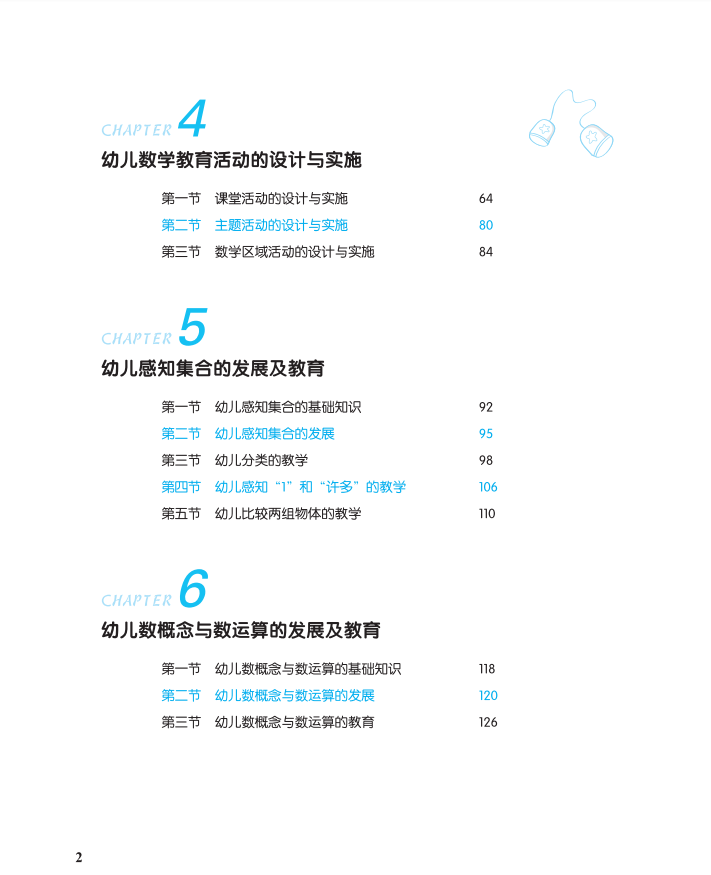 CHAPTER 4
幼儿数学教育活动的设计与实施

第一节　课堂活动的设计与实施　64
第二节　主题活动的设计与实施　80
第三节　数学区域活动的设计与实施　84

CHAPTER 5
幼儿感知集合的发展及教育

第一节　幼儿感知集合的基础知识　92
第二节　幼儿感知集合的发展　95
第三节　幼儿分类的教学　98
第四节　幼儿感知“1”和“许多”的教学　106
第五节　幼儿比较两组物体的教学　110

CHAPTER 6
幼儿数概念与数运算的发展及教育

第一节　幼儿数概念与数运算的基础知识　118
第二节　幼儿数概念与数运算的发展　120
第三节　幼儿数概念与数运算的教育　126

2